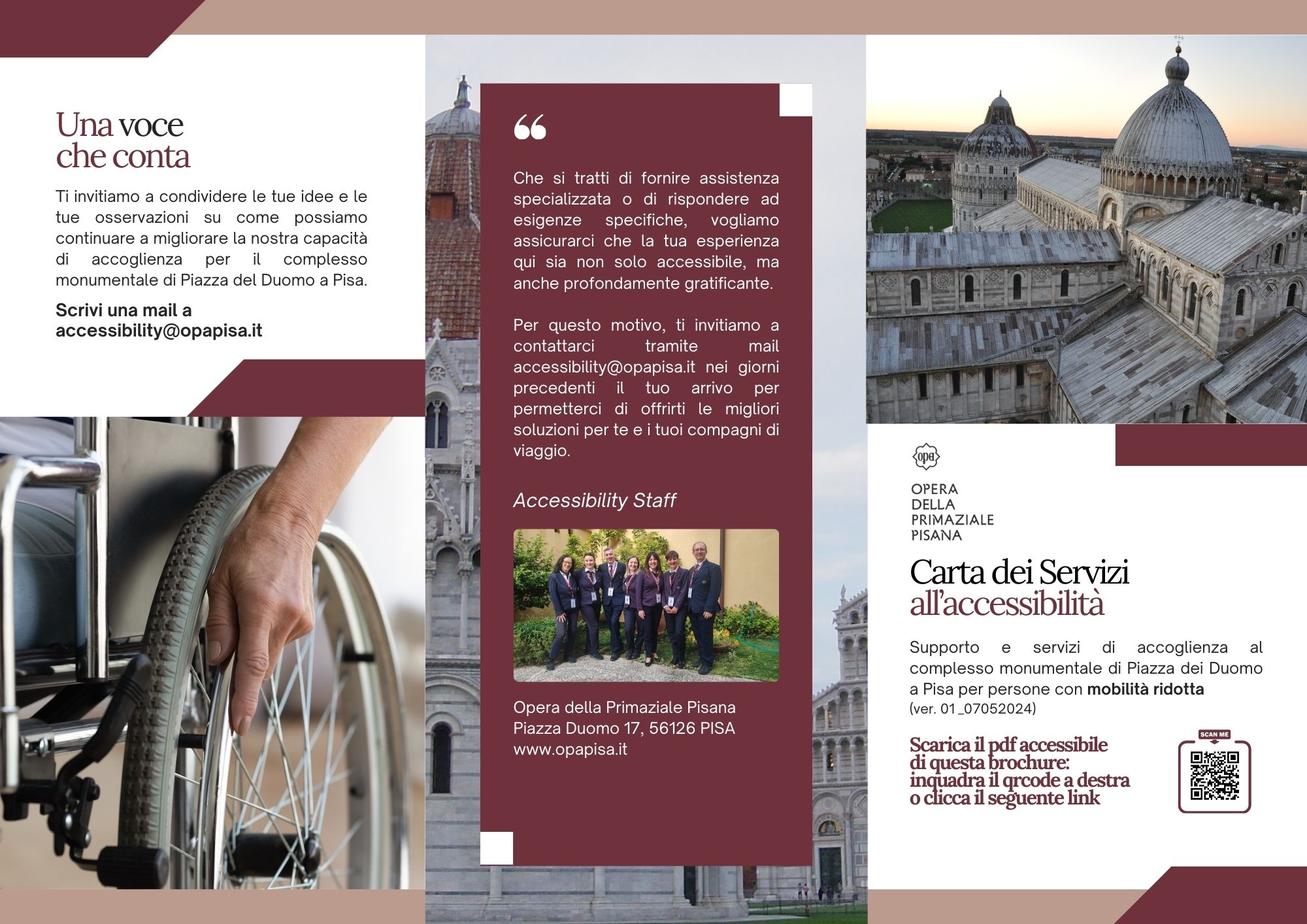 Una voce che conta

Ti invitiamo a condividere le tue idee e le tue osservazioni su come possiamo continuare a migliorare la nostra capacità di accoglienza per il complesso monumentale di Piazza del Duomo a Pisa.

Scrivi una mail a accessibility@opapisa.it

“

Che si tratti di fornire assistenza specializzata o di rispondere ad esigenze specifiche, vogliamo assicurarci che la tua esperienza qui sia non solo accessibile, ma anche profondamente gratificante.

Per questo motivo, ti invitiamo a contattarci tramite mail accessibility@opapisa.it nei giorni precedenti il tuo arrivo per permetterci di offrirti le migliori soluzioni per te e i tuoi compagni di viaggio.

Accessibility Staff

Opera della Primaziale Pisana
Piazza Duomo 17, 56126 PISA
www.opapisa.it

opa

OPERA DELLA PRIMAZIALE PISANA

Carta dei Servizi all’accessibilità

Supporto e servizi di accoglienza al complesso monumentale di Piazza dei Duomo a Pisa per persone con mobilità ridotta
(ver. 01_07052024)

Scarica il pdf accessibile di questa brochure: inquadra il qrcode a destra o clicca il seguente link

SCAN ME